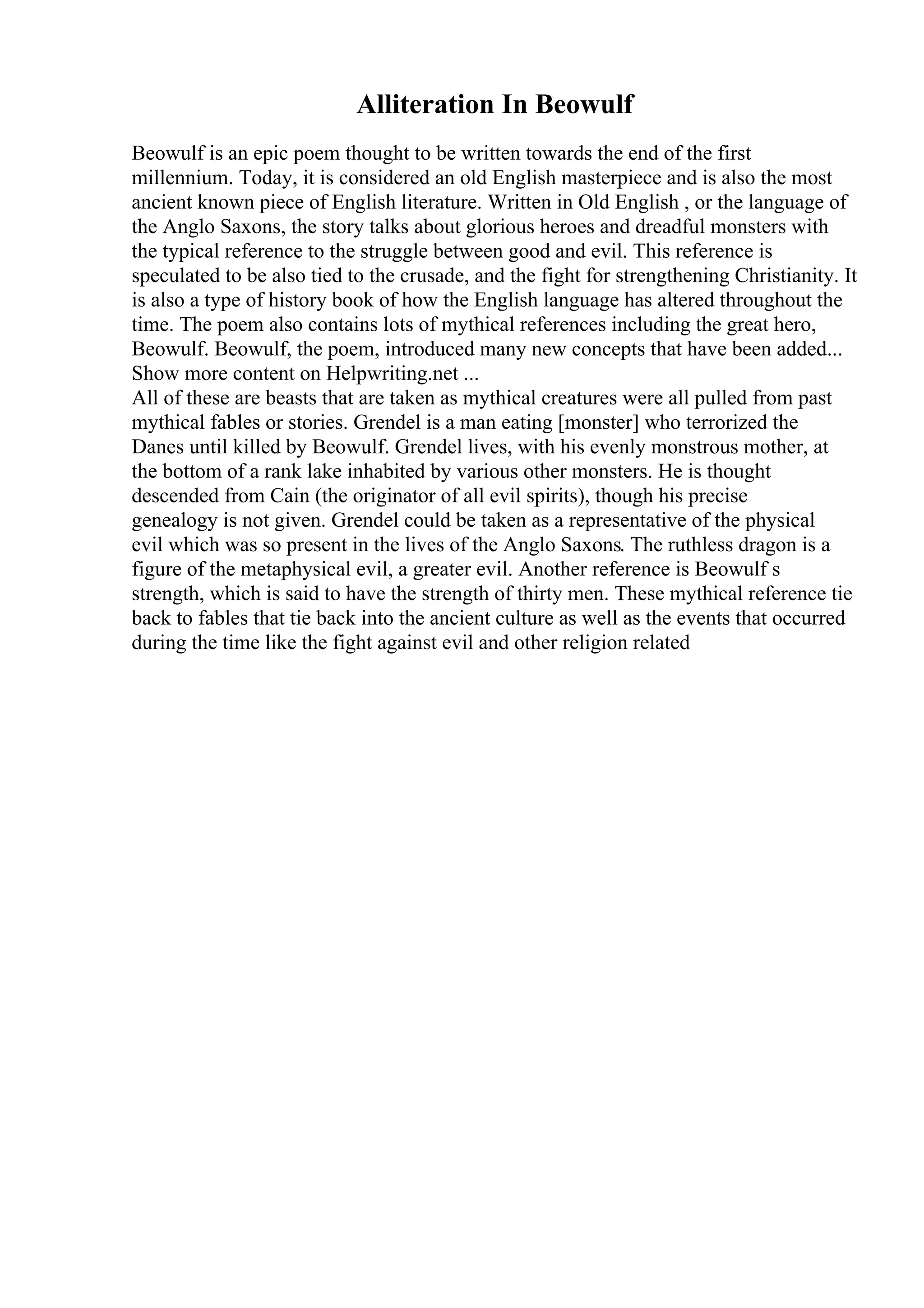 Alliteration In Beowulf

Beowulf is an epic poem thought to be written towards the end of the first millennium. Today, it is considered an old English masterpiece and is also the most ancient known piece of English literature. Written in Old English , or the language of the Anglo Saxons, the story talks about glorious heroes and dreadful monsters with the typical reference to the struggle between good and evil. This reference is speculated to be also tied to the crusade, and the fight for strengthening Christianity. It is also a type of history book of how the English language has altered throughout the time. The poem also contains lots of mythical references including the great hero, Beowulf. Beowulf, the poem, introduced many new concepts that have been added...
Show more content on Helpwriting.net ...
All of these are beasts that are taken as mythical creatures were all pulled from past mythical fables or stories. Grendel is a man eating [monster] who terrorized the Danes until killed by Beowulf. Grendel lives, with his evenly monstrous mother, at the bottom of a rank lake inhabited by various other monsters. He is thought descended from Cain (the originator of all evil spirits), though his precise genealogy is not given. Grendel could be taken as a representative of the physical evil which was so present in the lives of the Anglo Saxons. The ruthless dragon is a figure of the metaphysical evil, a greater evil. Another reference is Beowulf s strength, which is said to have the strength of thirty men. These mythical reference tie back to fables that tie back into the ancient culture as well as the events that occurred during the time like the fight against evil and other religion related